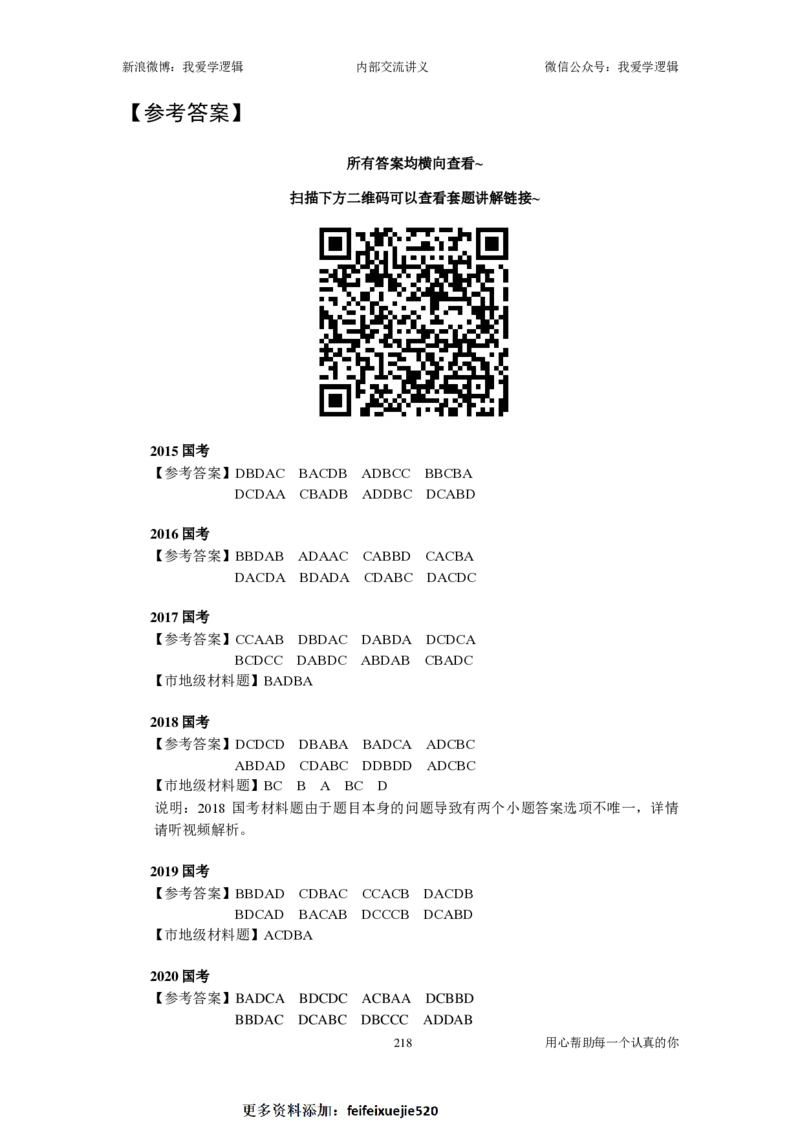 新浪微博：我爱学逻辑　　内部交流讲义　　微信公众号：我爱学逻辑

【参考答案】

所有答案均横向查看~

扫描下方二维码可以查看套题讲解链接~

2015 国考
【参考答案】DBDAC　BACDB　ADBCC　BBCBA
DCDAA　CBADB　ADDBC　DCABD

2016 国考
【参考答案】BBDAB　ADAAC　CABBD　CACBA
DACDA　BDADA　CDABC　DACDC

2017 国考
【参考答案】CCAAB　DBDAC　DABDA　DCDCA
BCDCC　DABDC　ABDAB　CBADC
【市地级材料题】BADBA

2018 国考
【参考答案】DCDCD　DBABA　BADCA　ADCBC
ABDAD　CDABC　DDBDD　ADCBC
【市地级材料题】BC　B　A　BC　D
说明：2018 国考材料题由于题目本身的问题导致有两个小题答案选项不唯一，详情请听视频解析。

2019 国考
【参考答案】BBDAD　CDBAC　CCACB　DACDB
BDCAD　BACAB　DCCCB　DCABD
【市地级材料题】ACDBA

2020 国考
【参考答案】BADCA　BDCDC　ACBAA　DCBBD
BBDAC　DCABC　DBCCC　ADDAB

218　　用心帮助每一个认真的你

更多资料添加：feifeixuejie520